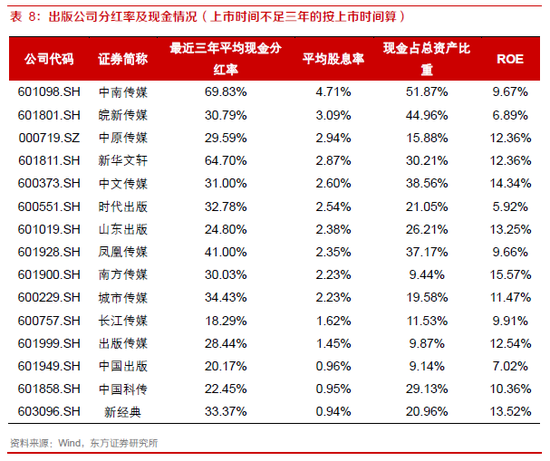 表 8：出版公司分红率及现金情况（上市时间不足三年的按上市时间算）

| 公司代码 | 证券简称 | 最近三年平均现金分红率 | 平均股息率 | 现金占总资产比重 | ROE |
|---|---|---|---|---|---|
| 601098.SH | 中南传媒 | 69.83% | 4.71% | 51.87% | 9.67% |
| 601801.SH | 皖新传媒 | 30.79% | 3.09% | 44.96% | 6.89% |
| 000719.SZ | 中原传媒 | 29.59% | 2.94% | 15.88% | 12.36% |
| 601811.SH | 新华文轩 | 64.70% | 2.87% | 30.21% | 12.36% |
| 600373.SH | 中文传媒 | 31.00% | 2.60% | 38.56% | 14.34% |
| 600551.SH | 时代出版 | 32.78% | 2.54% | 21.05% | 5.92% |
| 601019.SH | 山东出版 | 24.80% | 2.38% | 26.21% | 13.25% |
| 601928.SH | 凤凰传媒 | 41.00% | 2.35% | 37.17% | 9.66% |
| 601900.SH | 南方传媒 | 30.03% | 2.23% | 9.44% | 15.57% |
| 600229.SH | 城市传媒 | 34.43% | 2.23% | 19.58% | 11.47% |
| 600757.SH | 长江传媒 | 18.29% | 1.62% | 11.53% | 9.91% |
| 601999.SH | 出版传媒 | 28.44% | 1.45% | 9.87% | 12.54% |
| 601949.SH | 中国出版 | 20.17% | 0.96% | 9.14% | 7.02% |
| 601858.SH | 中国科传 | 22.45% | 0.95% | 29.13% | 10.36% |
| 603096.SH | 新经典 | 33.37% | 0.94% | 20.96% | 13.52% |

资料来源：Wind，东方证券研究所